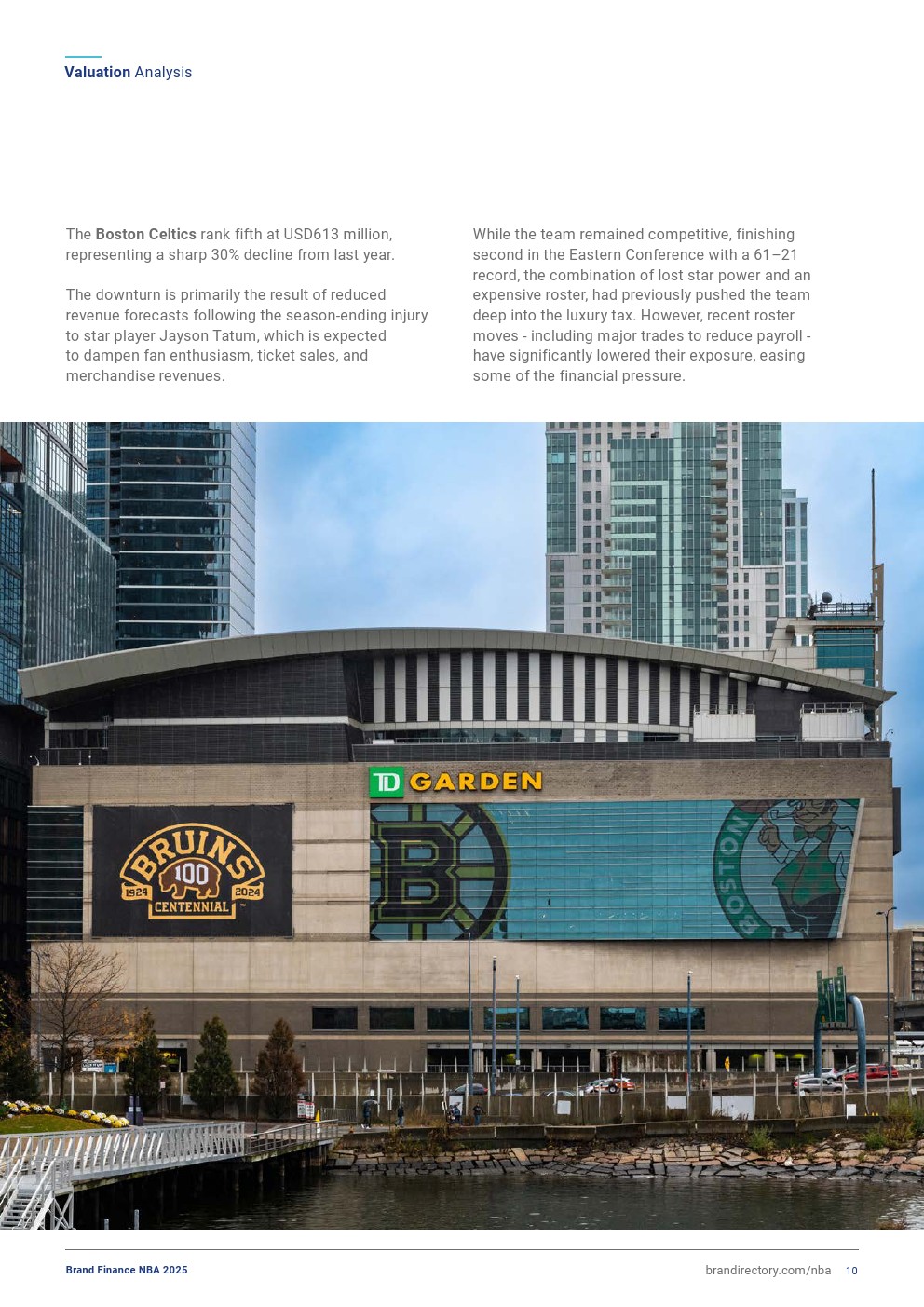 Valuation Analysis

The Boston Celtics rank fifth at USD613 million, representing a sharp 30% decline from last year.

The downturn is primarily the result of reduced revenue forecasts following the season-ending injury to star player Jayson Tatum, which is expected to dampen fan enthusiasm, ticket sales, and merchandise revenues.

While the team remained competitive, finishing second in the Eastern Conference with a 61–21 record, the combination of lost star power and an expensive roster, had previously pushed the team deep into the luxury tax. However, recent roster moves - including major trades to reduce payroll - have significantly lowered their exposure, easing some of the financial pressure.

TD GARDEN

BRUINS 100 1924 2024 CENTENNIAL

B

BOSTON

Brand Finance NBA 2025

brandirectory.com/nba 10